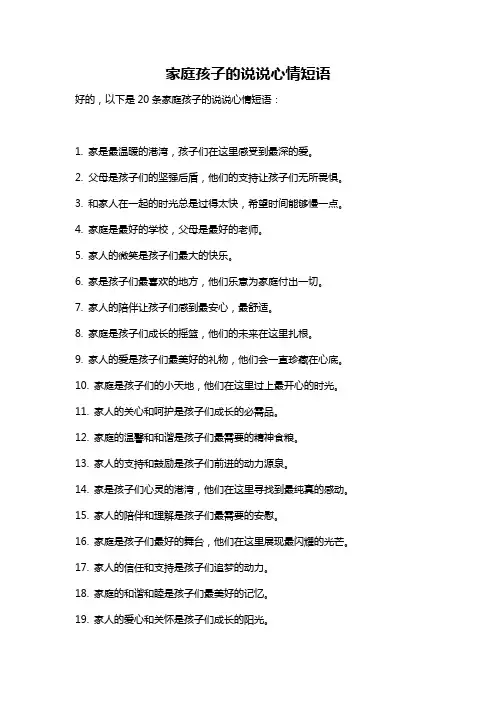 家庭孩子的说说心情短语

好的，以下是 20 条家庭孩子的说说心情短语：

1. 家是最温暖的港湾，孩子们在这里感受到最深的爱。

2. 父母是孩子们的坚强后盾，他们的支持让孩子们无所畏惧。

3. 和家人在一起的时光总是过得太快，希望时间能够慢一点。

4. 家庭是最好的学校，父母是最好的老师。

5. 家人的微笑是孩子们最大的快乐。

6. 家是孩子们最喜欢的地方，他们乐意为家庭付出一切。

7. 家人的陪伴让孩子们感到最安心，最舒适。

8. 家庭是孩子们成长的摇篮，他们的未来在这里扎根。

9. 家人的爱是孩子们最美好的礼物，他们会一直珍藏在心底。

10. 家庭是孩子们的小天地，他们在这里过上最开心的时光。

11. 家人的关心和呵护是孩子们成长的必需品。

12. 家庭的温馨和和谐是孩子们最需要的精神食粮。

13. 家人的支持和鼓励是孩子们前进的动力源泉。

14. 家是孩子们心灵的港湾，他们在这里寻找到最纯真的感动。

15. 家人的陪伴和理解是孩子们最需要的安慰。

16. 家庭是孩子们最好的舞台，他们在这里展现最闪耀的光芒。

17. 家人的信任和支持是孩子们追梦的动力。

18. 家庭的和谐和睦是孩子们最美好的记忆。

19. 家人的爱心和关怀是孩子们成长的阳光。